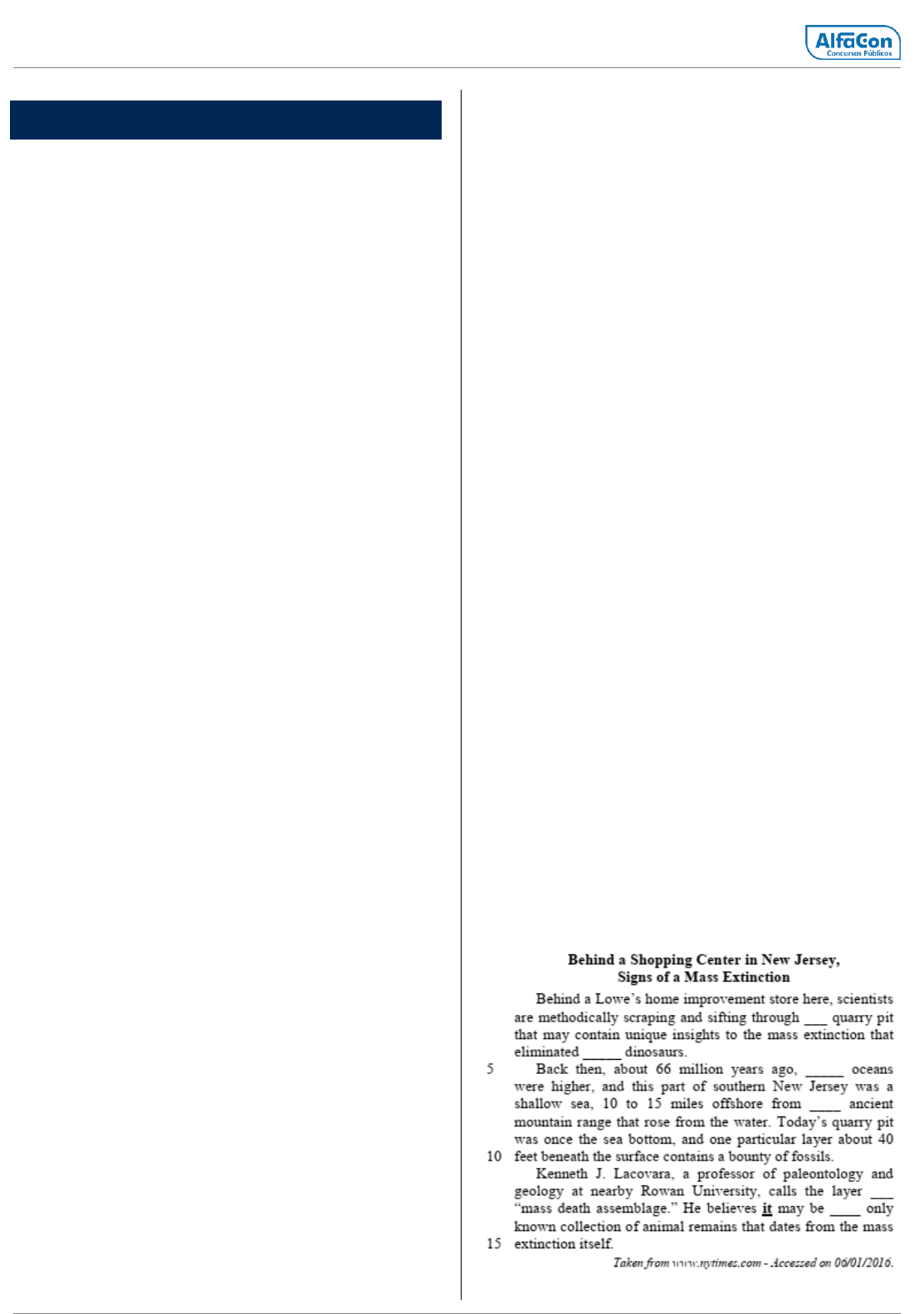 AlfaCon
Concursos Públicos

Behind a Shopping Center in New Jersey,
Signs of a Mass Extinction

Behind a Lowe's home improvement store here, scientists are methodically scraping and sifting through ___ quarry pit that may contain unique insights to the mass extinction that eliminated _____ dinosaurs.

5 Back then, about 66 million years ago, _____ oceans were higher, and this part of southern New Jersey was a shallow sea, 10 to 15 miles offshore from ____ ancient mountain range that rose from the water. Today's quarry pit was once the sea bottom, and one particular layer about 40 10 feet beneath the surface contains a bounty of fossils.

Kenneth J. Lacovara, a professor of paleontology and geology at nearby Rowan University, calls the layer ___ "mass death assemblage." He believes it may be ____ only known collection of animal remains that dates from the mass 15 extinction itself.

Taken from www.nytimes.com - Accessed on 06/01/2016.